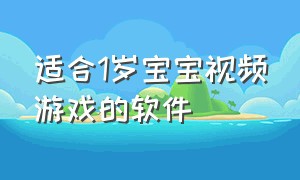 适合1岁宝宝视频游戏的软件